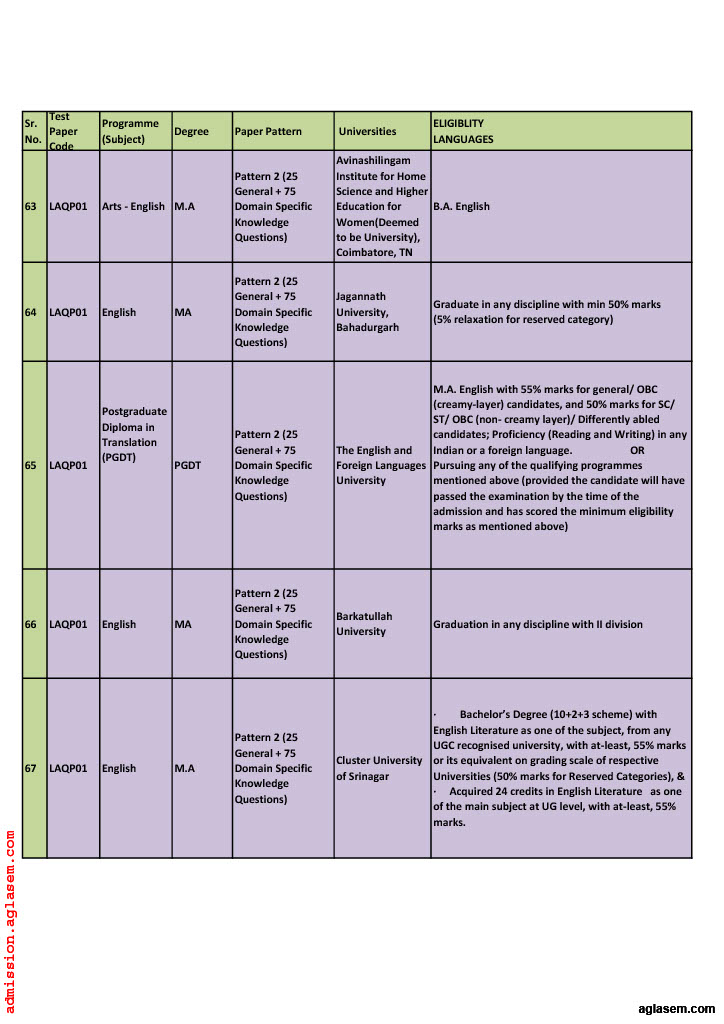 | Sr. No. | Test Paper Code | Programme (Subject) | Degree | Paper Pattern | Universities | ELIGIBLITY LANGUAGES |
|---|---|---|---|---|---|---|
| 63 | LAQP01 | Arts - English | M.A | Pattern 2 (25 General + 75 Domain Specific Knowledge Questions) | Avinashilingam Institute for Home Science and Higher Education for Women(Deemed to be University), Coimbatore, TN | B.A. English |
| 64 | LAQP01 | English | MA | Pattern 2 (25 General + 75 Domain Specific Knowledge Questions) | Jagannath University, Bahadurgarh | Graduate in any discipline with min 50% marks (5% relaxation for reserved category) |
| 65 | LAQP01 | Postgraduate Diploma in Translation (PGDT) | PGDT | Pattern 2 (25 General + 75 Domain Specific Knowledge Questions) | The English and Foreign Languages University | M.A. English with 55% marks for general/ OBC (creamy-layer) candidates, and 50% marks for SC/ ST/ OBC (non- creamy layer)/ Differently abled candidates; Proficiency (Reading and Writing) in any Indian or a foreign language. OR Pursuing any of the qualifying programmes mentioned above (provided the candidate will have passed the examination by the time of the admission and has scored the minimum eligibility marks as mentioned above) |
| 66 | LAQP01 | English | MA | Pattern 2 (25 General + 75 Domain Specific Knowledge Questions) | Barkatullah University | Graduation in any discipline with II division |
| 67 | LAQP01 | English | M.A | Pattern 2 (25 General + 75 Domain Specific Knowledge Questions) | Cluster University of Srinagar | · Bachelor's Degree (10+2+3 scheme) with English Literature as one of the subject, from any UGC recognised university, with at-least, 55% marks or its equivalent on grading scale of respective Universities (50% marks for Reserved Categories), & · Acquired 24 credits in English Literature as one of the main subject at UG level, with at-least, 55% marks. |

admission.aglasem.com

aglasem.com